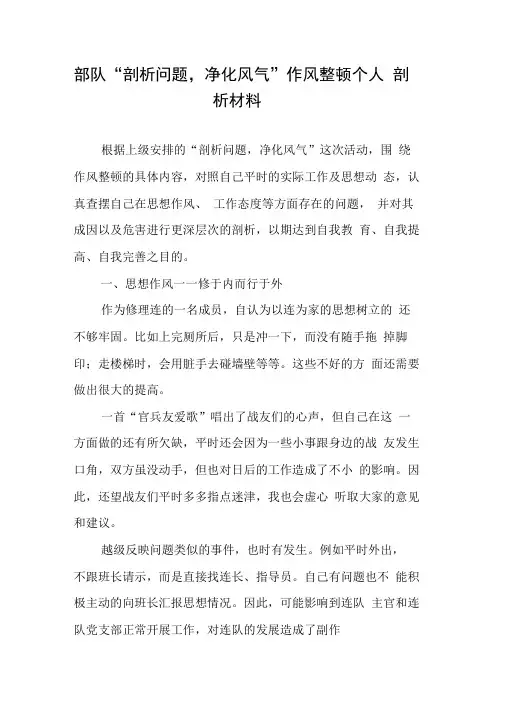 部队“剖析问题，净化风气”作风整顿个人 剖析材料

根据上级安排的“剖析问题，净化风气”这次活动，围 绕作风整顿的具体内容，对照自己平时的实际工作及思想动 态，认真查摆自己在思想作风、 工作态度等方面存在的问题， 并对其成因以及危害进行更深层次的剖析，以期达到自我教 育、自我提高、自我完善之目的。

一、思想作风一一修于内而行于外

作为修理连的一名成员，自认为以连为家的思想树立的 还不够牢固。比如上完厕所后，只是冲一下，而没有随手拖 掉脚印；走楼梯时，会用脏手去碰墙壁等等。这些不好的方 面还需要做出很大的提高。

一首“官兵友爱歌”唱出了战友们的心声，但自己在这 一方面做的还有所欠缺，平时还会因为一些小事跟身边的战 友发生口角，双方虽没动手，但也对日后的工作造成了不小 的影响。因此，还望战友们平时多多指点迷津，我也会虚心 听取大家的意见和建议。

越级反映问题类似的事件，也时有发生。例如平时外出，不跟班长请示，而是直接找连长、指导员。自己有问题也不 能积极主动的向班长汇报思想情况。因此，可能影响到连队 主官和连队党支部正常开展工作，对连队的发展造成了副作